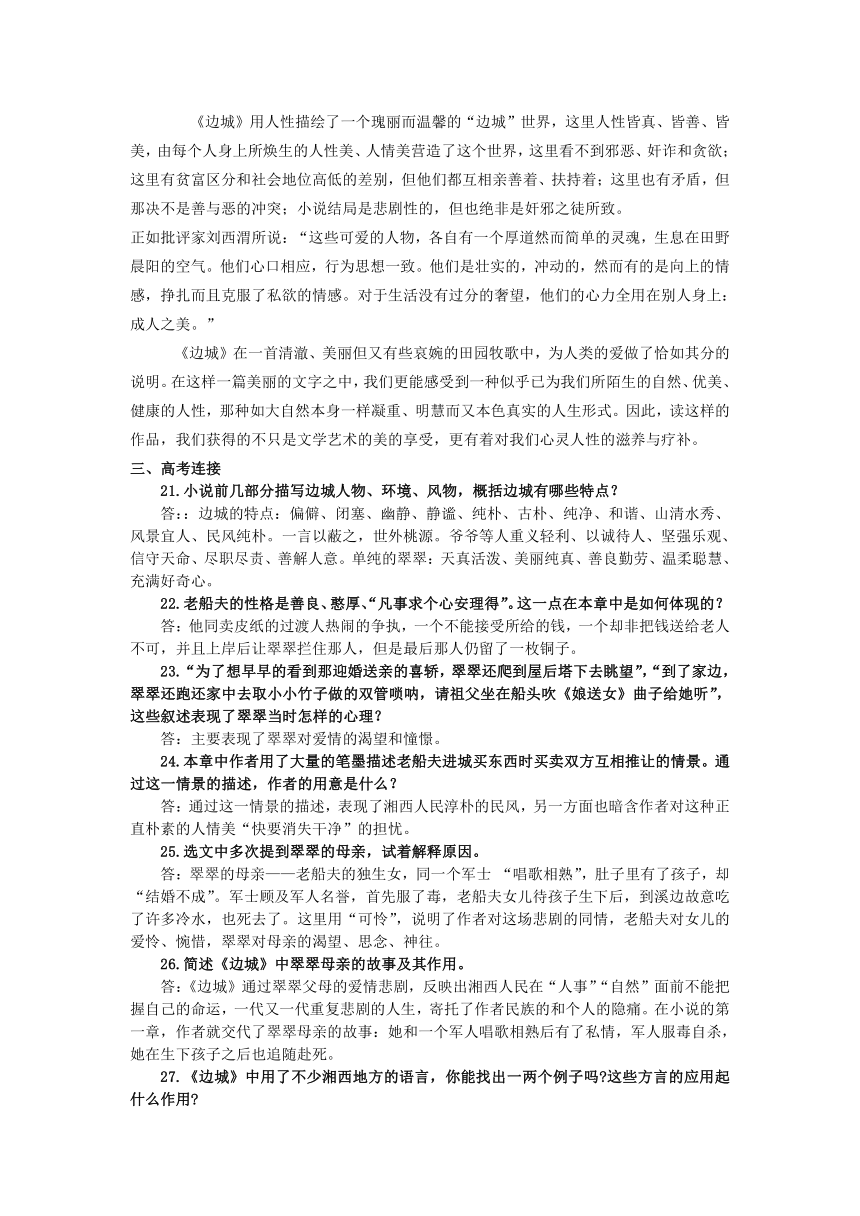 《边城》用人性描绘了一个瑰丽而温馨的“边城”世界，这里人性皆真、皆善、皆美，由每个人身上所焕生的人性美、人情美营造了这个世界，这里看不到邪恶、奸诈和贪欲；这里有贫富区分和社会地位高低的差别，但他们都互相亲善着、扶持着；这里也有矛盾，但那决不是善与恶的冲突；小说结局是悲剧性的，但也绝非是奸邪之徒所致。
正如批评家刘西渭所说：“这些可爱的人物，各自有一个厚道然而简单的灵魂，生息在田野晨阳的空气。他们心口相应，行为思想一致。他们是壮实的，冲动的，然而有的是向上的情感，挣扎而且克服了私欲的情感。对于生活没有过分的奢望，他们的心力全用在别人身上：成人之美。”

《边城》在一首清澈、美丽但又有些哀婉的田园牧歌中，为人类的爱做了恰如其分的说明。在这样一篇美丽的文字之中，我们更能感受到一种似乎已为我们所陌生的自然、优美、健康的人性，那种如大自然本身一样凝重、明慧而又本色真实的人生形式。因此，读这样的作品，我们获得的不只是文学艺术的美的享受，更有着对我们心灵人性的滋养与疗补。

三、高考连接

21.小说前几部分描写边城人物、环境、风物，概括边城有哪些特点？

答：：边城的特点：偏僻、闭塞、幽静、静谧、纯朴、古朴、纯净、和谐、山清水秀、风景宜人、民风纯朴。一言以蔽之，世外桃源。爷爷等人重义轻利、以诚待人、坚强乐观、信守天命、尽职尽责、善解人意。单纯的翠翠：天真活泼、美丽纯真、善良勤劳、温柔聪慧、充满好奇心。

22.老船夫的性格是善良、憨厚、“凡事求个心安理得”。这一点在本章中是如何体现的？

答：他同卖皮纸的过渡人热闹的争执，一个不能接受所给的钱，一个却非把钱送给老人不可，并且上岸后让翠翠拦住那人，但是最后那人仍留了一枚铜子。

23.“为了想早早的看到那迎婚送亲的喜轿，翠翠还爬到屋后塔下去眺望”，“到了家边，翠翠还跑还家中去取小小竹子做的双管唢呐，请祖父坐在船头吹《娘送女》曲子给她听”，这些叙述表现了翠翠当时怎样的心理？

答：主要表现了翠翠对爱情的渴望和憧憬。

24.本章中作者用了大量的笔墨描述老船夫进城买东西时买卖双方互相推让的情景。通过这一情景的描述，作者的用意是什么？

答：通过这一情景的描述，表现了湘西人民淳朴的民风，另一方面也暗含作者对这种正直朴素的人情美“快要消失干净”的担忧。

25.选文中多次提到翠翠的母亲，试着解释原因。

答：翠翠的母亲——老船夫的独生女，同一个军士 “唱歌相熟”，肚子里有了孩子，却“结婚不成”。军士顾及军人名誉，首先服了毒，老船夫女儿待孩子生下后，到溪边故意吃了许多冷水，也死去了。这里用“可怜”，说明了作者对这场悲剧的同情，老船夫对女儿的爱怜、惋惜，翠翠对母亲的渴望、思念、神往。

26.简述《边城》中翠翠母亲的故事及其作用。

答：《边城》通过翠翠父母的爱情悲剧，反映出湘西人民在“人事”“自然”面前不能把握自己的命运，一代又一代重复悲剧的人生，寄托了作者民族的和个人的隐痛。在小说的第一章，作者就交代了翠翠母亲的故事：她和一个军人唱歌相熟后有了私情，军人服毒自杀，她在生下孩子之后也追随赴死。

27.《边城》中用了不少湘西地方的语言，你能找出一两个例子吗?这些方言的应用起什么作用?